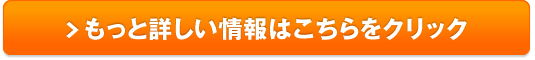 > もっと詳しい情報はこちらをクリック